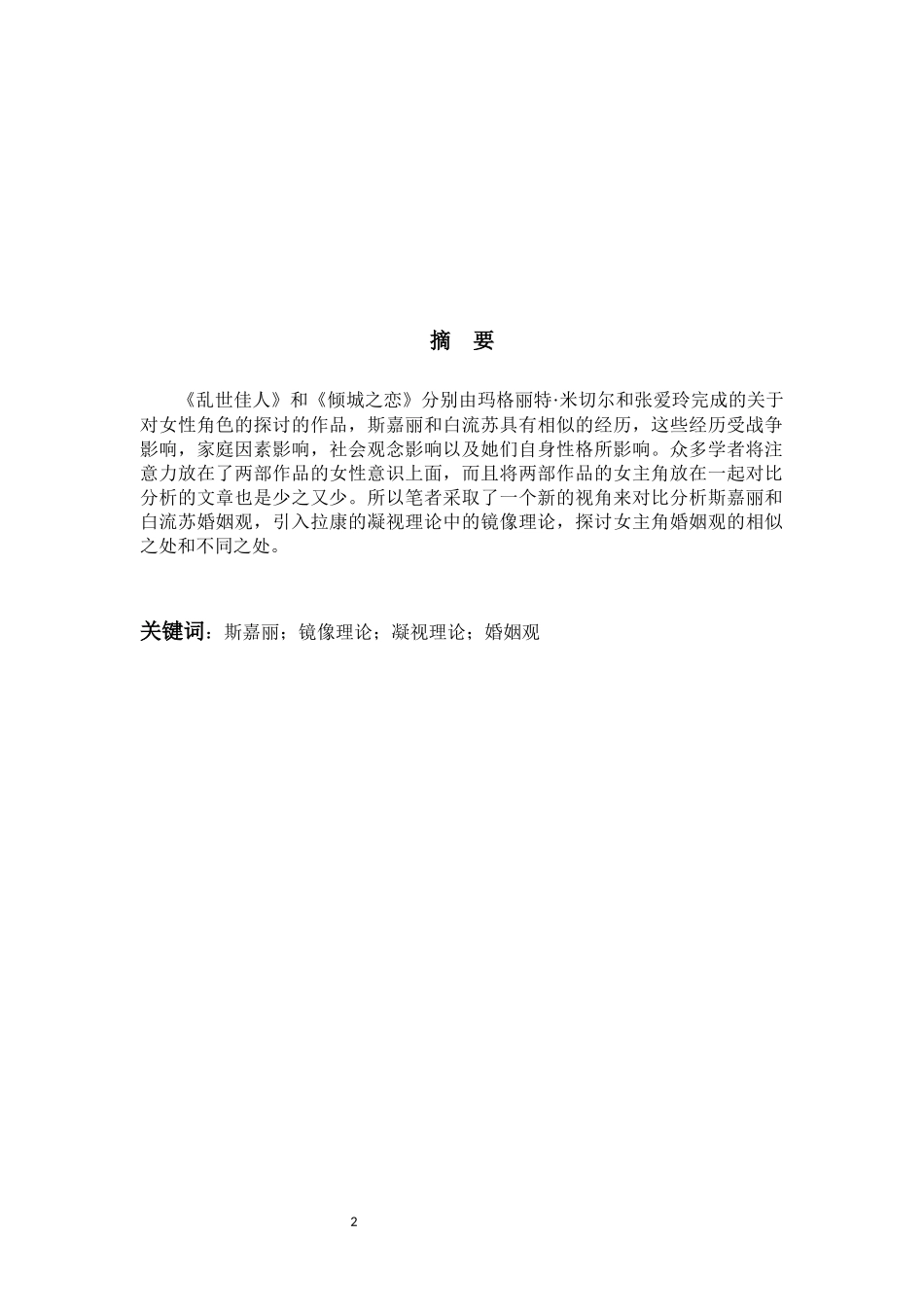 摘　要

《乱世佳人》和《倾城之恋》分别由玛格丽特·米切尔和张爱玲完成的关于对女性角色的探讨的作品，斯嘉丽和白流苏具有相似的经历，这些经历受战争影响，家庭因素影响，社会观念影响以及她们自身性格所影响。众多学者将注意力放在了两部作品的女性意识上面，而且将两部作品的女主角放在一起对比分析的文章也是少之又少。所以笔者采取了一个新的视角来对比分析斯嘉丽和白流苏婚姻观，引入拉康的凝视理论中的镜像理论，探讨女主角婚姻观的相似之处和不同之处。

关键词：斯嘉丽；镜像理论；凝视理论；婚姻观

2